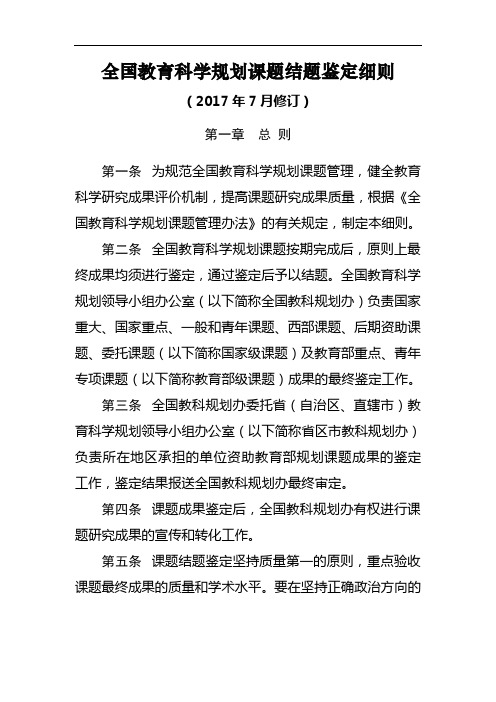 全国教育科学规划课题结题鉴定细则

（2017 年 7 月修订）

第一章　总 则

第一条　为规范全国教育科学规划课题管理，健全教育科学研究成果评价机制，提高课题研究成果质量，根据《全国教育科学规划课题管理办法》的有关规定，制定本细则。

第二条　全国教育科学规划课题按期完成后，原则上最终成果均须进行鉴定，通过鉴定后予以结题。全国教育科学规划领导小组办公室（以下简称全国教科规划办）负责国家重大、国家重点、一般和青年课题、西部课题、后期资助课题、委托课题（以下简称国家级课题）及教育部重点、青年专项课题（以下简称教育部级课题）成果的最终鉴定工作。

第三条　全国教科规划办委托省（自治区、直辖市）教育科学规划领导小组办公室（以下简称省区市教科规划办）负责所在地区承担的单位资助教育部规划课题成果的鉴定工作，鉴定结果报送全国教科规划办最终审定。

第四条　课题成果鉴定后，全国教科规划办有权进行课题研究成果的宣传和转化工作。

第五条　课题结题鉴定坚持质量第一的原则，重点验收课题最终成果的质量和学术水平。要在坚持正确政治方向的